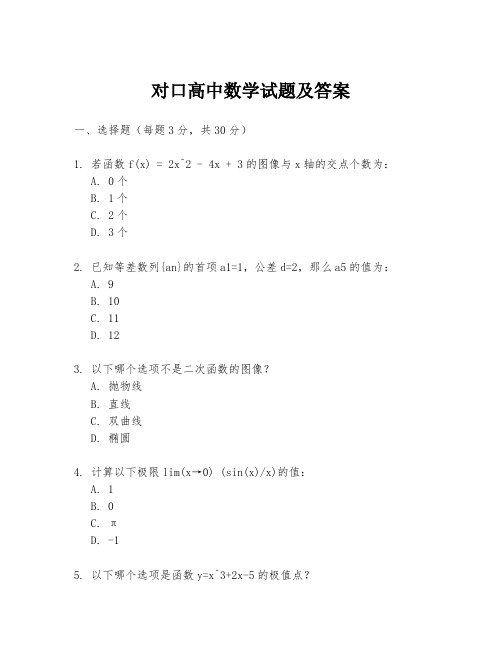 对口高中数学试题及答案

一、选择题（每题 3 分，共 30 分）

1. 若函数 f(x) = 2x^2 - 4x + 3 的图像与 x 轴的交点个数为：
A. 0 个
B. 1 个
C. 2 个
D. 3 个

2. 已知等差数列{an}的首项 a1=1，公差 d=2，那么 a5 的值为：
A. 9
B. 10
C. 11
D. 12

3. 以下哪个选项不是二次函数的图像？
A. 抛物线
B. 直线
C. 双曲线
D. 椭圆

4. 计算以下极限 lim(x→0) (sin(x)/x)的值：
A. 1
B. 0
C. π
D. -1

5. 以下哪个选项是函数 y=x^3+2x-5 的极值点？